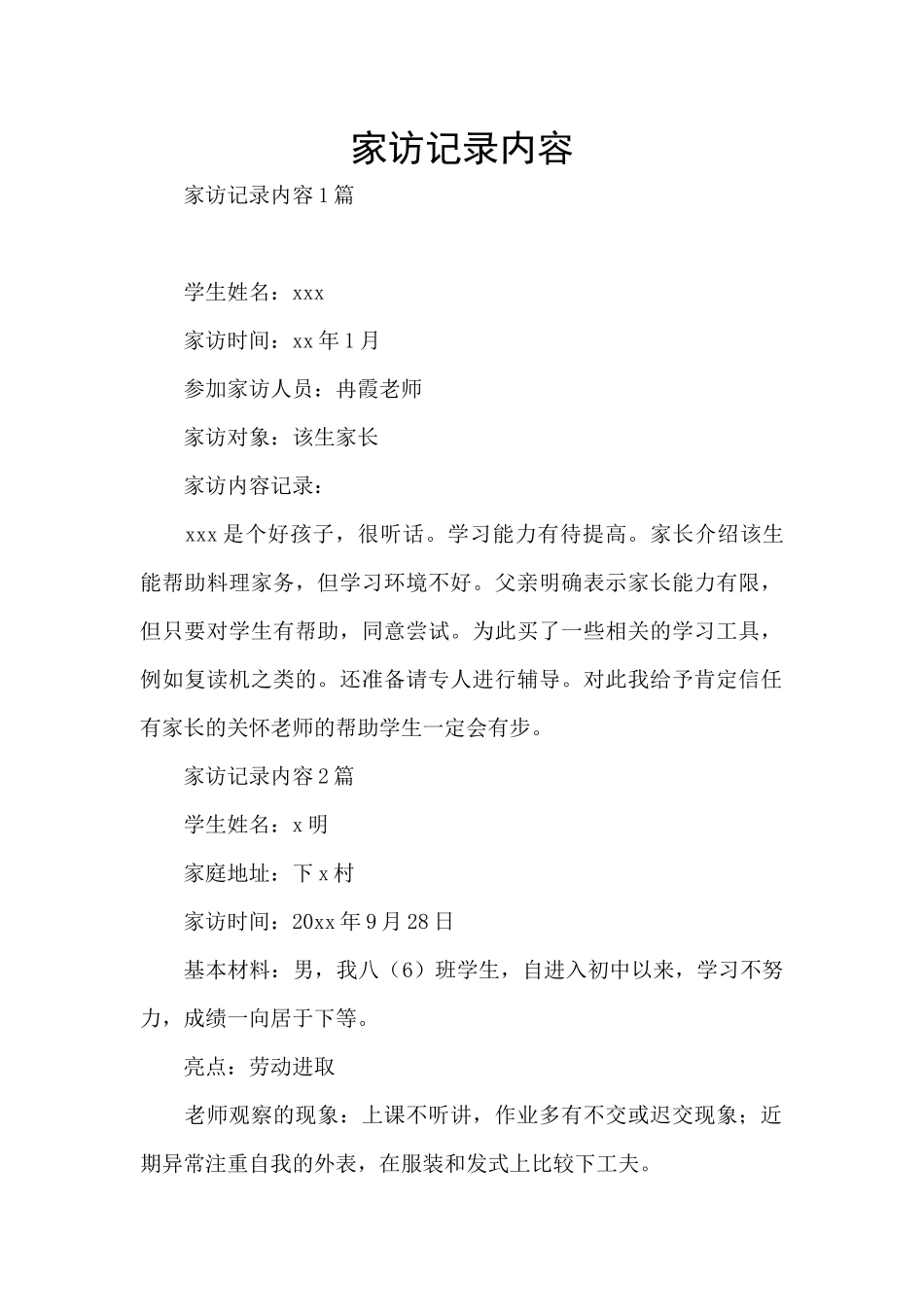 家访记录内容

家访记录内容1篇

学生姓名：xxx

家访时间：xx年1月

参加家访人员：冉霞老师

家访对象：该生家长

家访内容记录：

xxx是个好孩子，很听话。学习能力有待提高。家长介绍该生能帮助料理家务，但学习环境不好。父亲明确表示家长能力有限，但只要对学生有帮助，同意尝试。为此买了一些相关的学习工具，例如复读机之类的。还准备请专人进行辅导。对此我给予肯定信任有家长的关怀老师的帮助学生一定会有步。

家访记录内容2篇

学生姓名：x明

家庭地址：下x村

家访时间：20xx年9月28日

基本材料：男，我八（6）班学生，自进入初中以来，学习不努力，成绩一向居于下等。

亮点：劳动进取

老师观察的现象：上课不听讲，作业多有不交或迟交现象；近期异常注重自我的外表，在服装和发式上比较下工夫。